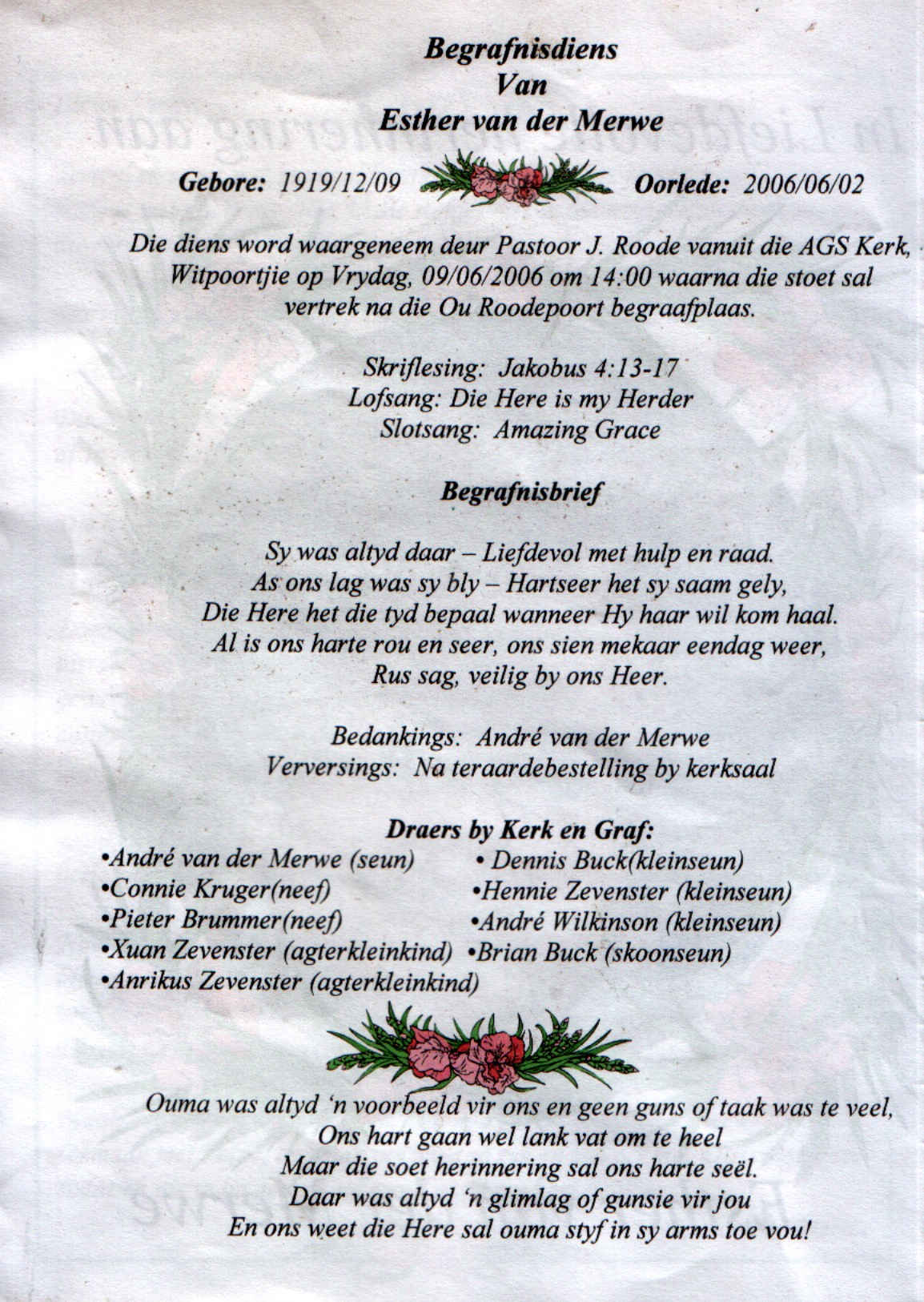 Begrafnisdiens
Van
Esther van der Merwe

Gebore: 1919/12/09 Oorlede: 2006/06/02

Die diens word waargeneem deur Pastoor J. Roode vanuit die AGS Kerk, Witpoortjie op Vrydag, 09/06/2006 om 14:00 waarna die stoet sal vertrek na die Ou Roodepoort begraafplaas.

Skriflesing: Jakobus 4:13-17
Lofsang: Die Here is my Herder
Slotsang: Amazing Grace

Begrafnisbrief

Sy was altyd daar – Liefdevol met hulp en raad.
As ons lag was sy bly – Hartseer het sy saam gely,
Die Here het die tyd bepaal wanneer Hy haar wil kom haal.
Al is ons harte rou en seer, ons sien mekaar eendag weer,
Rus sag, veilig by ons Heer.

Bedankings: André van der Merwe
Verversings: Na teraardebestelling by kerksaal

Draers by Kerk en Graf:
•André van der Merwe (seun)
•Connie Kruger(neef)
•Pieter Brummer(neef)
•Xuan Zevenster (agterkleinkind)
•Anrikus Zevenster (agterkleinkind)

• Dennis Buck(kleinseun)
•Hennie Zevenster (kleinseun)
•André Wilkinson (kleinseun)
•Brian Buck (skoonseun)

Ouma was altyd 'n voorbeeld vir ons en geen guns of taak was te veel,
Ons hart gaan wel lank vat om te heel
Maar die soet herinnering sal ons harte seël.
Daar was altyd 'n glimlag of gunsie vir jou
En ons weet die Here sal ouma styf in sy arms toe vou!